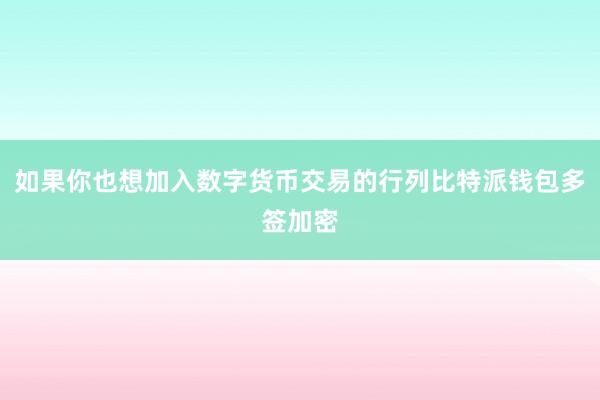 如果你也想加入数字货币交易的行列比特派钱包多签加密